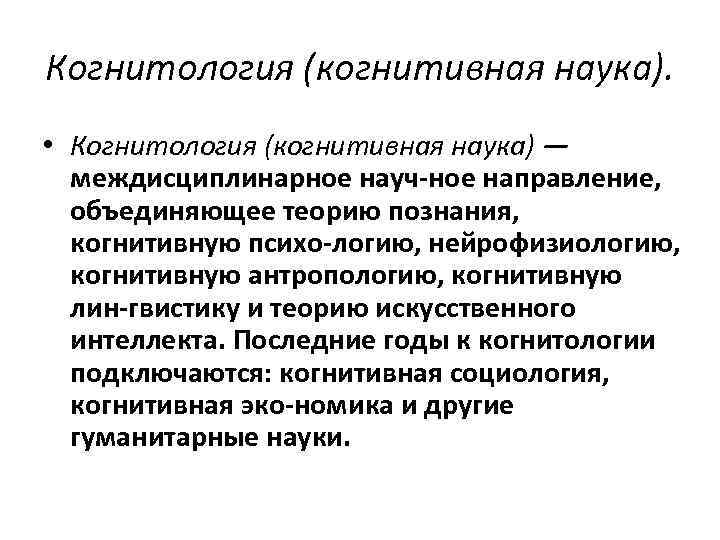 Когнитология (когнитивная наука).

• Когнитология (когнитивная наука) — междисциплинарное науч-ное направление, объединяющее теорию познания, когнитивную психо-логию, нейрофизиологию, когнитивную антропологию, когнитивную лин-гвистику и теорию искусственного интеллекта. Последние годы к когнитологии подключаются: когнитивная социология, когнитивная эко-номика и другие гуманитарные науки.